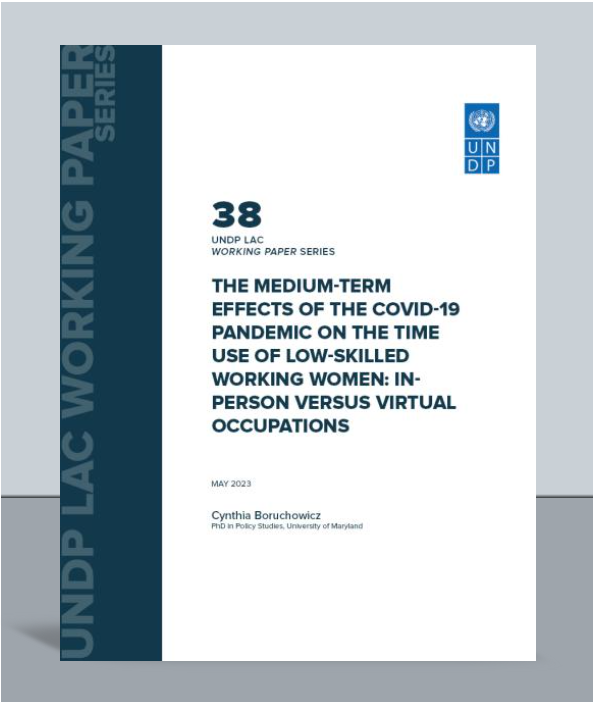 UNDP LAC WORKING PAPER SERIES

U N D P

38

UNDP LAC
WORKING PAPER SERIES

THE MEDIUM-TERM EFFECTS OF THE COVID-19 PANDEMIC ON THE TIME USE OF LOW-SKILLED WORKING WOMEN: IN-PERSON VERSUS VIRTUAL OCCUPATIONS

MAY 2023

Cynthia Boruchowicz
PhD in Policy Studies, University of Maryland